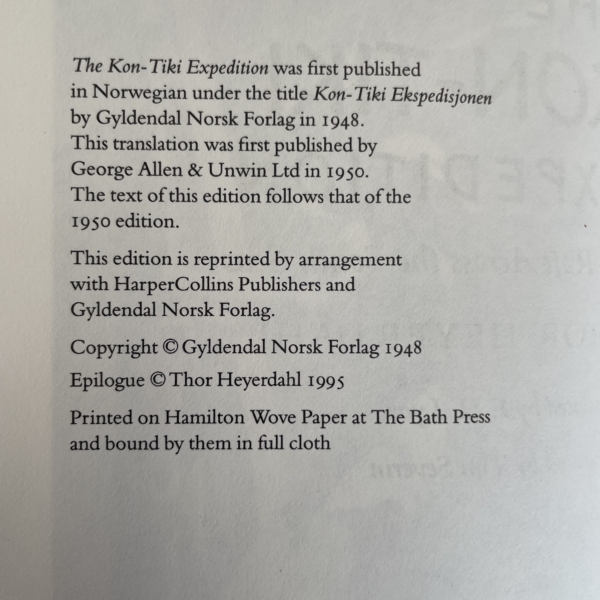 The Kon-Tiki Expedition was first published in Norwegian under the title Kon-Tiki Ekspedisjonen by Gyldendal Norsk Forlag in 1948. This translation was first published by George Allen & Unwin Ltd in 1950. The text of this edition follows that of the 1950 edition.

This edition is reprinted by arrangement with HarperCollins Publishers and Gyldendal Norsk Forlag.

Copyright © Gyldendal Norsk Forlag 1948

Epilogue © Thor Heyerdahl 1995

Printed on Hamilton Wove Paper at The Bath Press and bound by them in full cloth